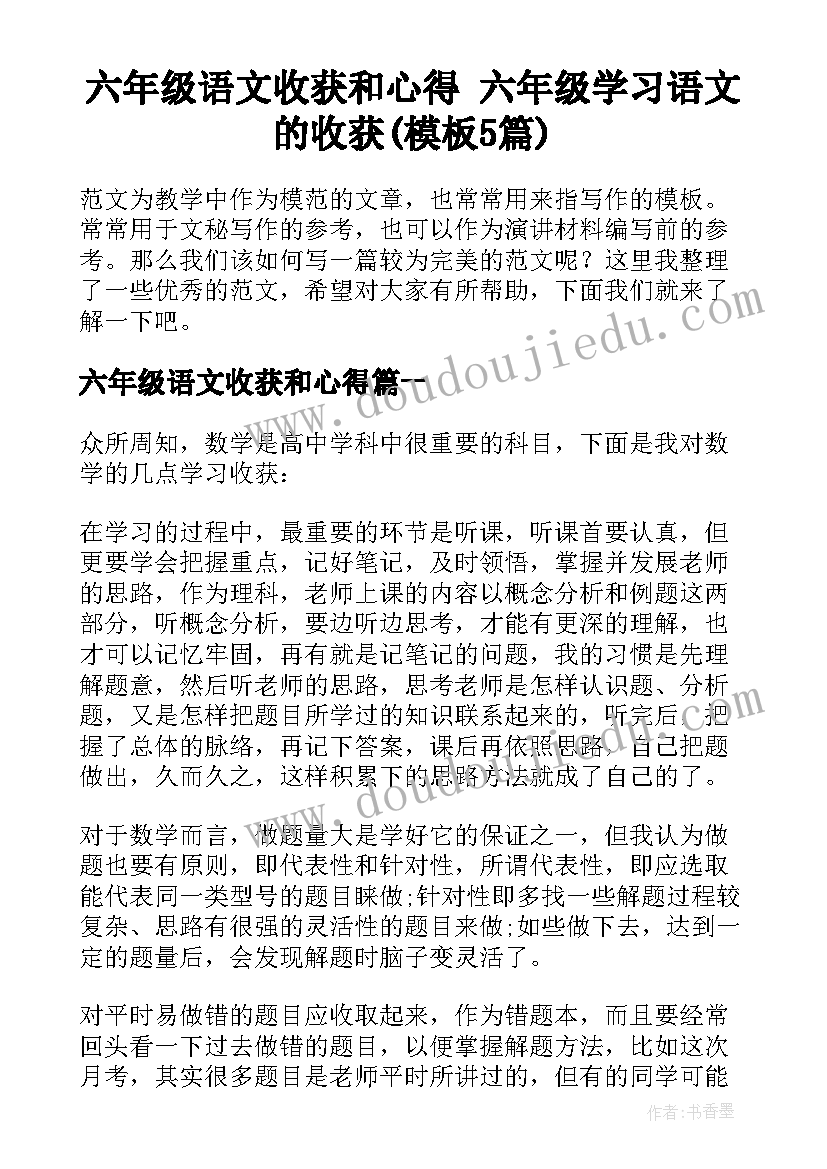 六年级语文收获和心得 六年级学习语文的收获(模板5篇)

范文为教学中作为模范的文章，也常常用来指写作的模板。常常用于文秘写作的参考，也可以作为演讲材料编写前的参考。那么我们该如何写一篇较为完美的范文呢？这里我整理了一些优秀的范文，希望对大家有所帮助，下面我们就来了解一下吧。

六年级语文收获和心得篇一

众所周知，数学是高中学科中很重要的科目，下面是我对数学的几点学习收获：

在学习的过程中，最重要的环节是听课，听课首要认真，但更要学会把握重点，记好笔记，及时领悟，掌握并发展老师的思路，作为理科，老师上课的内容以概念分析和例题这两部分，听概念分析，要边听边思考，才能有更深的理解，也才可以记忆牢固，再有就是记笔记的问题，我的习惯是先理解题意，然后听老师的思路，思考老师是怎样认识题、分析题，又是怎样把题目所学过的知识联系起来的，听完后，把握了总体的脉络，再记下答案，课后再依照思路，自己把题做出，久而久之，这样积累下的思路方法就成了自己的了。

对于数学而言，做题量大是学好它的保证之一，但我认为做题也要有原则，即代表性和针对性，所谓代表性，即应选取能代表同一类型号的题目睐做;针对性即多找一些解题过程较复杂、思路有很强的灵活性的题目来做;如些做下去，达到一定的题量后，会发现解题时脑子变灵活了。

对平时易做错的题目应收取起来，作为错题本，而且要经常回头看一下过去做错的题目，以便掌握解题方法，比如这次月考，其实很多题目是老师平时所讲过的，但有的同学可能

www.doudoujiedu.com

作者：书香墨